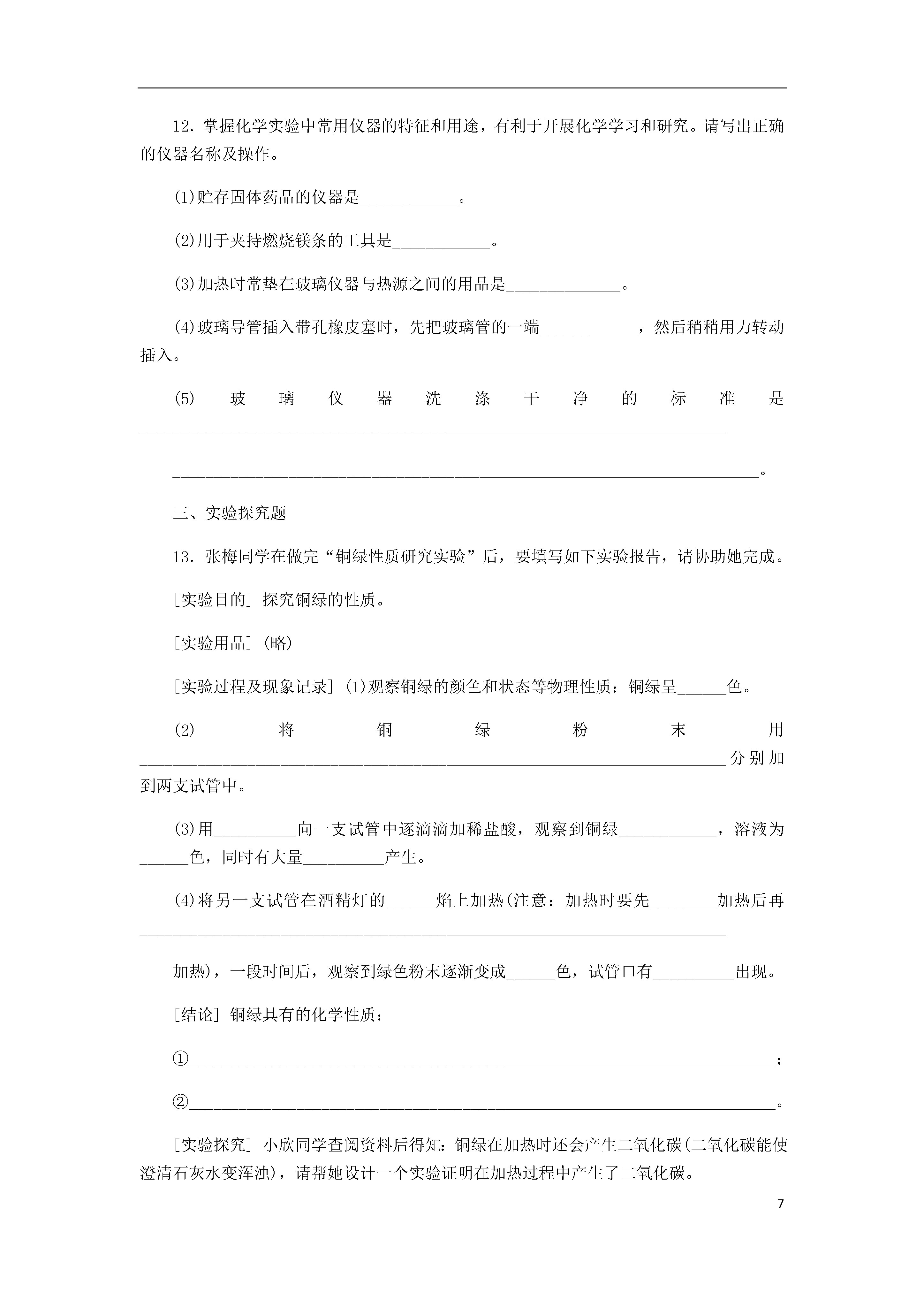 12．掌握化学实验中常用仪器的特征和用途，有利于开展化学学习和研究。请写出正确的仪器名称及操作。

(1)贮存固体药品的仪器是____________。

(2)用于夹持燃烧镁条的工具是____________。

(3)加热时常垫在玻璃仪器与热源之间的用品是______________。

(4)玻璃导管插入带孔橡皮塞时，先把玻璃管的一端____________，然后稍稍用力转动插入。

(5) 玻璃仪器洗涤干净的标准是________________________________________________________________________

________________________________________________________________________。

三、实验探究题

13．张梅同学在做完“铜绿性质研究实验”后，要填写如下实验报告，请协助她完成。

[实验目的] 探究铜绿的性质。

[实验用品] (略)

[实验过程及现象记录] (1)观察铜绿的颜色和状态等物理性质：铜绿呈______色。

(2) 将铜绿粉末用________________________________________________________________________分别加到两支试管中。

(3)用__________向一支试管中逐滴滴加稀盐酸，观察到铜绿____________，溶液为______色，同时有大量__________产生。

(4)将另一支试管在酒精灯的______焰上加热(注意：加热时要先________加热后再________________________________________________________________________

加热)，一段时间后，观察到绿色粉末逐渐变成______色，试管口有__________出现。

[结论] 铜绿具有的化学性质：

①________________________________________________________________________；

②________________________________________________________________________。

[实验探究] 小欣同学查阅资料后得知：铜绿在加热时还会产生二氧化碳(二氧化碳能使澄清石灰水变浑浊)，请帮她设计一个实验证明在加热过程中产生了二氧化碳。

7